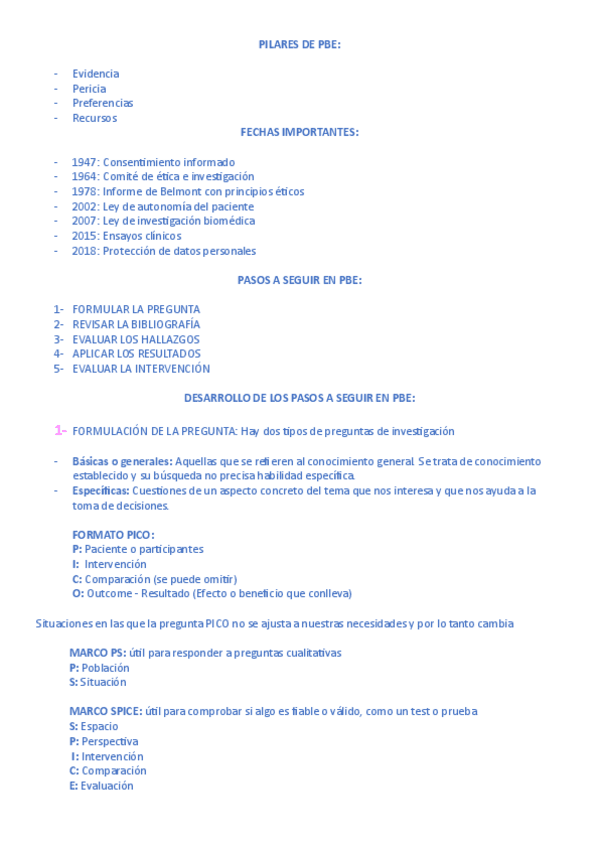 PILARES DE PBE:

- Evidencia
- Pericia
- Preferencias
- Recursos

FECHAS IMPORTANTES:

- 1947: Consentimiento informado
- 1964: Comité de ética e investigación
- 1978: Informe de Belmont con principios éticos
- 2002: Ley de autonomía del paciente
- 2007: Ley de investigación biomédica
- 2015: Ensayos clínicos
- 2018: Protección de datos personales

PASOS A SEGUIR EN PBE:

1- FORMULAR LA PREGUNTA
2- REVISAR LA BIBLIOGRAFÍA
3- EVALUAR LOS HALLAZGOS
4- APLICAR LOS RESULTADOS
5- EVALUAR LA INTERVENCIÓN

DESARROLLO DE LOS PASOS A SEGUIR EN PBE:

1- FORMULACIÓN DE LA PREGUNTA: Hay dos tipos de preguntas de investigación

- Básicas o generales: Aquellas que se refieren al conocimiento general. Se trata de conocimiento establecido y su búsqueda no precisa habilidad específica.
- Específicas: Cuestiones de un aspecto concreto del tema que nos interesa y que nos ayuda a la toma de decisiones.

FORMATO PICO:
P: Paciente o participantes
I: Intervención
C: Comparación (se puede omitir)
O: Outcome - Resultado (Efecto o beneficio que conlleva)

Situaciones en las que la pregunta PICO no se ajusta a nuestras necesidades y por lo tanto cambia

MARCO PS: útil para responder a preguntas cualitativas
P: Población
S: Situación

MARCO SPICE: útil para comprobar si algo es fiable o válido, como un test o prueba
S: Espacio
P: Perspectiva
I: Intervención
C: Comparación
E: Evaluación